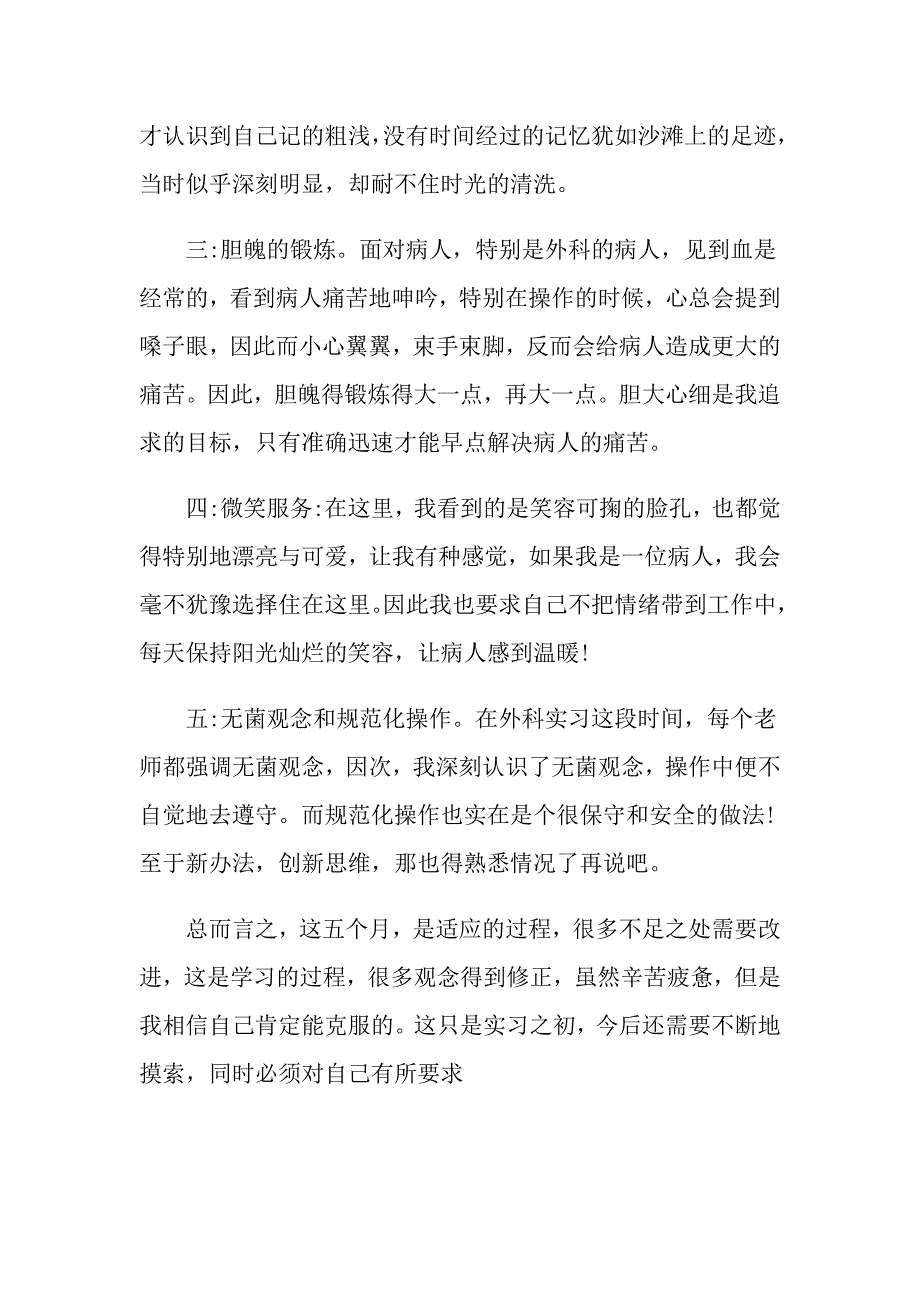 才认识到自己记的粗浅，没有时间经过的记忆犹如沙滩上的足迹，当时似乎深刻明显，却耐不住时光的清洗。

三:胆魄的锻炼。面对病人，特别是外科的病人，见到血是经常的，看到病人痛苦地呻吟，特别在操作的时候，心总会提到嗓子眼，因此而小心翼翼，束手束脚，反而会给病人造成更大的痛苦。因此，胆魄得锻炼得大一点，再大一点。胆大心细是我追求的目标，只有准确迅速才能早点解决病人的痛苦。

四:微笑服务:在这里，我看到的是笑容可掬的脸孔，也都觉得特别地漂亮与可爱，让我有种感觉，如果我是一位病人，我会毫不犹豫选择住在这里。因此我也要求自己不把情绪带到工作中，每天保持阳光灿烂的笑容，让病人感到温暖!

五:无菌观念和规范化操作。在外科实习这段时间，每个老师都强调无菌观念，因次，我深刻认识了无菌观念，操作中便不自觉地去遵守。而规范化操作也实在是个很保守和安全的做法!至于新办法，创新思维，那也得熟悉情况了再说吧。

总而言之，这五个月，是适应的过程，很多不足之处需要改进，这是学习的过程，很多观念得到修正，虽然辛苦疲惫，但是我相信自己肯定能克服的。这只是实习之初，今后还需要不断地摸索，同时必须对自己有所要求